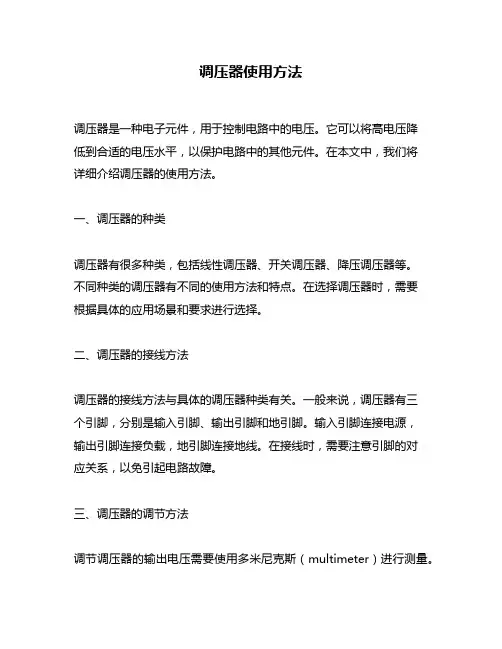 调压器使用方法

调压器是一种电子元件，用于控制电路中的电压。它可以将高电压降低到合适的电压水平，以保护电路中的其他元件。在本文中，我们将详细介绍调压器的使用方法。

一、调压器的种类

调压器有很多种类，包括线性调压器、开关调压器、降压调压器等。不同种类的调压器有不同的使用方法和特点。在选择调压器时，需要根据具体的应用场景和要求进行选择。

二、调压器的接线方法

调压器的接线方法与具体的调压器种类有关。一般来说，调压器有三个引脚，分别是输入引脚、输出引脚和地引脚。输入引脚连接电源，输出引脚连接负载，地引脚连接地线。在接线时，需要注意引脚的对应关系，以免引起电路故障。

三、调压器的调节方法

调节调压器的输出电压需要使用多米尼克斯（multimeter）进行测量。